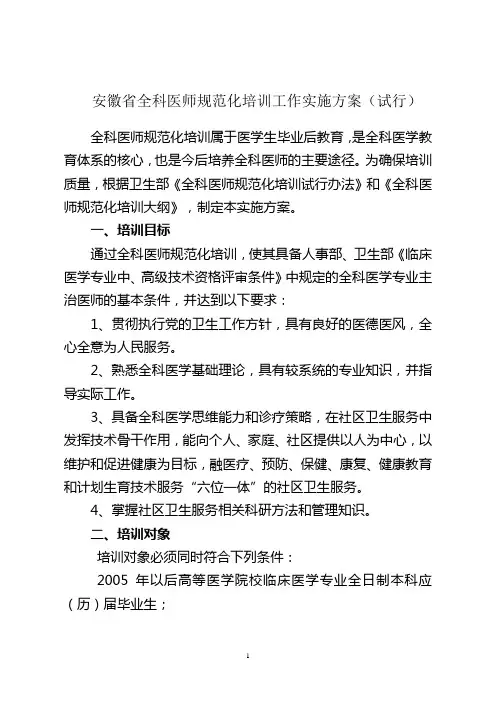 安徽省全科医师规范化培训工作实施方案（试行）

全科医师规范化培训属于医学生毕业后教育，是全科医学教育体系的核心，也是今后培养全科医师的主要途径。为确保培训质量，根据卫生部《全科医师规范化培训试行办法》和《全科医师规范化培训大纲》，制定本实施方案。

一、培训目标

通过全科医师规范化培训，使其具备人事部、卫生部《临床医学专业中、高级技术资格评审条件》中规定的全科医学专业主治医师的基本条件，并达到以下要求：

1、贯彻执行党的卫生工作方针，具有良好的医德医风，全心全意为人民服务。

2、熟悉全科医学基础理论，具有较系统的专业知识，并指导实际工作。

3、具备全科医学思维能力和诊疗策略，在社区卫生服务中发挥技术骨干作用，能向个人、家庭、社区提供以人为中心，以维护和促进健康为目标，融医疗、预防、保健、康复、健康教育和计划生育技术服务“六位一体”的社区卫生服务。

4、掌握社区卫生服务相关科研方法和管理知识。

二、培训对象

培训对象必须同时符合下列条件：

2005 年以后高等医学院校临床医学专业全日制本科应（历）届毕业生；

1